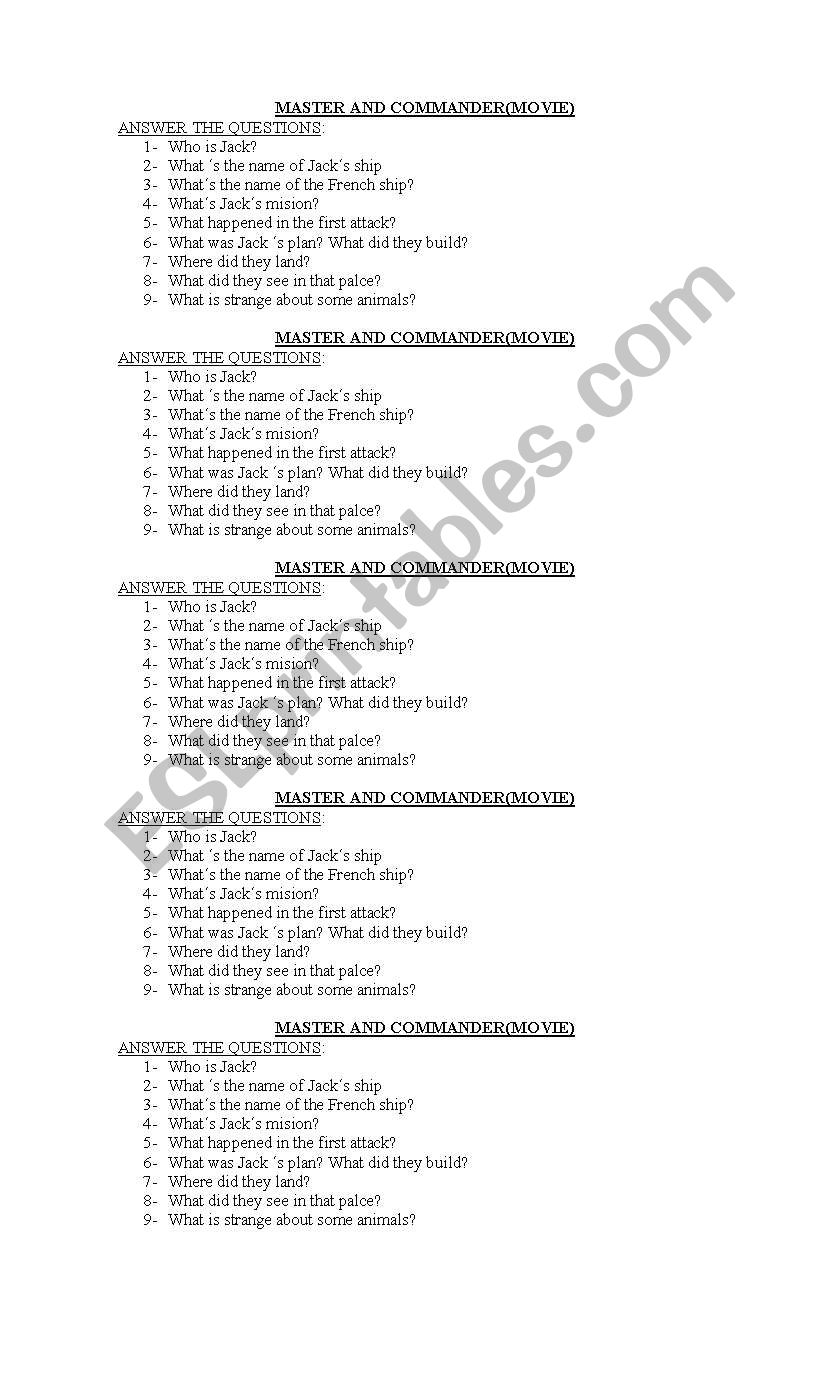 MASTER AND COMMANDER(MOVIE)
ANSWER THE QUESTIONS:
1- Who is Jack?
2- What ´s the name of Jack´s ship
3- What´s the name of the French ship?
4- What´s Jack´s mision?
5- What happened in the first attack?
6- What was Jack ´s plan? What did they build?
7- Where did they land?
8- What did they see in that palce?
9- What is strange about some animals?

MASTER AND COMMANDER(MOVIE)
ANSWER THE QUESTIONS:
1- Who is Jack?
2- What ´s the name of Jack´s ship
3- What´s the name of the French ship?
4- What´s Jack´s mision?
5- What happened in the first attack?
6- What was Jack ´s plan? What did they build?
7- Where did they land?
8- What did they see in that palce?
9- What is strange about some animals?

MASTER AND COMMANDER(MOVIE)
ANSWER THE QUESTIONS:
1- Who is Jack?
2- What ´s the name of Jack´s ship
3- What´s the name of the French ship?
4- What´s Jack´s mision?
5- What happened in the first attack?
6- What was Jack ´s plan? What did they build?
7- Where did they land?
8- What did they see in that palce?
9- What is strange about some animals?

MASTER AND COMMANDER(MOVIE)
ANSWER THE QUESTIONS:
1- Who is Jack?
2- What ´s the name of Jack´s ship
3- What´s the name of the French ship?
4- What´s Jack´s mision?
5- What happened in the first attack?
6- What was Jack ´s plan? What did they build?
7- Where did they land?
8- What did they see in that palce?
9- What is strange about some animals?

MASTER AND COMMANDER(MOVIE)
ANSWER THE QUESTIONS:
1- Who is Jack?
2- What ´s the name of Jack´s ship
3- What´s the name of the French ship?
4- What´s Jack´s mision?
5- What happened in the first attack?
6- What was Jack ´s plan? What did they build?
7- Where did they land?
8- What did they see in that palce?
9- What is strange about some animals?

ESLprintables.com